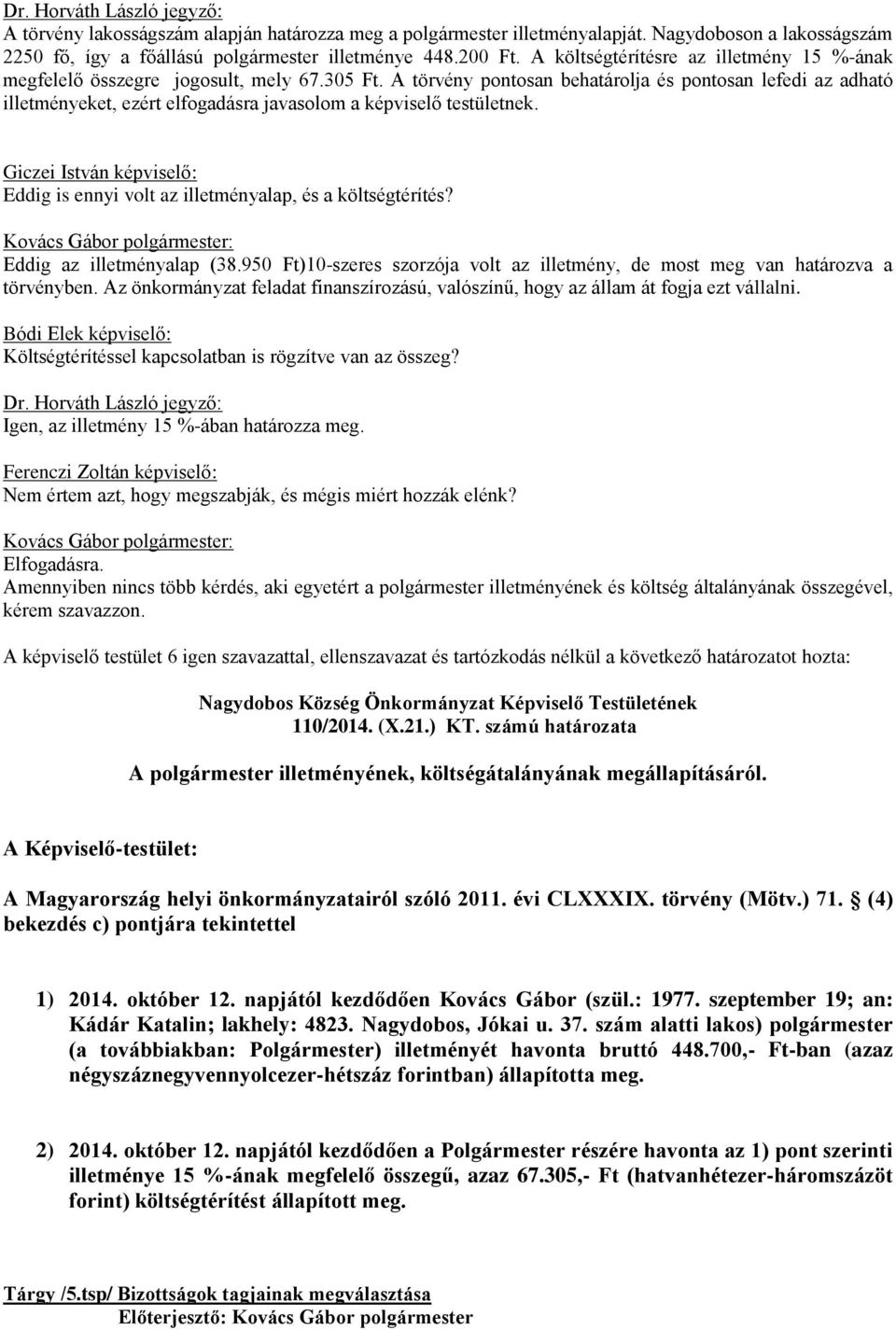 Dr. Horváth László jegyző:
A törvény lakosságszám alapján határozza meg a polgármester illetményalapját. Nagydoboson a lakosságszám 2250 fő, így a főállású polgármester illetménye 448.200 Ft. A költségtérítésre az illetmény 15 %-ának megfelelő összegre jogosult, mely 67.305 Ft. A törvény pontosan behatárolja és pontosan lefedi az adható illetményeket, ezért elfogadásra javasolom a képviselő testületnek.

Giczei István képviselő:
Eddig is ennyi volt az illetményalap, és a költségtérítés?

Kovács Gábor polgármester:
Eddig az illetményalap (38.950 Ft)10-szeres szorzója volt az illetmény, de most meg van határozva a törvényben. Az önkormányzat feladat finanszírozású, valószínű, hogy az állam át fogja ezt vállalni.

Bódi Elek képviselő:
Költségtérítéssel kapcsolatban is rögzítve van az összeg?

Dr. Horváth László jegyző:
Igen, az illetmény 15 %-ában határozza meg.

Ferenczi Zoltán képviselő:
Nem értem azt, hogy megszabják, és mégis miért hozzák elénk?

Kovács Gábor polgármester:
Elfogadásra.
Amennyiben nincs több kérdés, aki egyetért a polgármester illetményének és költség általányának összegével, kérem szavazzon.

A képviselő testület 6 igen szavazattal, ellenszavazat és tartózkodás nélkül a következő határozatot hozta:

Nagydobos Község Önkormányzat Képviselő Testületének
110/2014. (X.21.) KT. számú határozata

A polgármester illetményének, költségátalányának megállapításáról.

A Képviselő-testület:

A Magyarország helyi önkormányzatairól szóló 2011. évi CLXXXIX. törvény (Mötv.) 71. § (4) bekezdés c) pontjára tekintettel

1) 2014. október 12. napjától kezdődően Kovács Gábor (szül.: 1977. szeptember 19; an: Kádár Katalin; lakhely: 4823. Nagydobos, Jókai u. 37. szám alatti lakos) polgármester (a továbbiakban: Polgármester) illetményét havonta bruttó 448.700,- Ft-ban (azaz négyszáznegyvennyolcezer-hétszáz forintban) állapította meg.

2) 2014. október 12. napjától kezdődően a Polgármester részére havonta az 1) pont szerinti illetménye 15 %-ának megfelelő összegű, azaz 67.305,- Ft (hatvanhétezer-háromszázöt forint) költségtérítést állapított meg.

Tárgy /5.tsp/ Bizottságok tagjainak megválasztása
Előterjesztő: Kovács Gábor polgármester